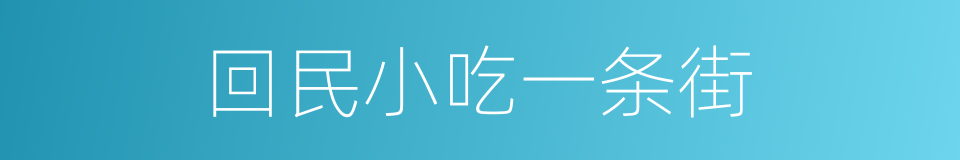 回民小吃一条街